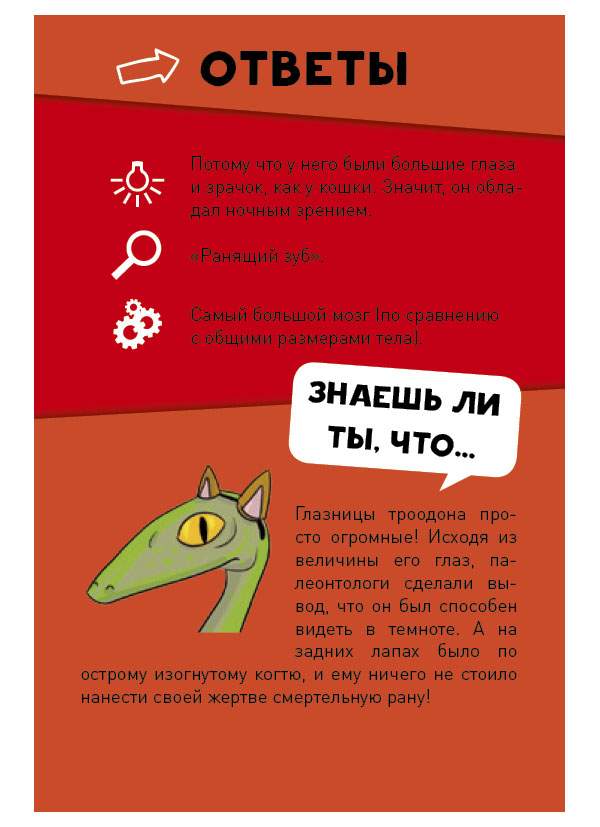 ОТВЕТЫ

Потому что у него были большие глаза и зрачок, как у кошки. Значит, он обладал ночным зрением.

«Ранящий зуб».

Самый большой мозг (по сравнению с общими размерами тела).

ЗНАЕШЬ ЛИ ТЫ, ЧТО...

Глазницы троодона просто огромные! Исходя из величины его глаз, палеонтологи сделали вывод, что он был способен видеть в темноте. А на задних лапах было по острому изогнутому когтю, и ему ничего не стоило нанести своей жертве смертельную рану!